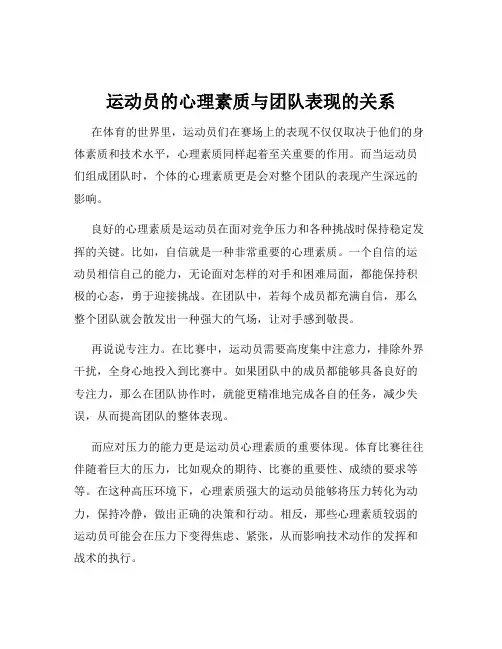 运动员的心理素质与团队表现的关系

在体育的世界里，运动员们在赛场上的表现不仅仅取决于他们的身体素质和技术水平，心理素质同样起着至关重要的作用。而当运动员们组成团队时，个体的心理素质更是会对整个团队的表现产生深远的影响。

良好的心理素质是运动员在面对竞争压力和各种挑战时保持稳定发挥的关键。比如，自信就是一种非常重要的心理素质。一个自信的运动员相信自己的能力，无论面对怎样的对手和困难局面，都能保持积极的心态，勇于迎接挑战。在团队中，若每个成员都充满自信，那么整个团队就会散发出一种强大的气场，让对手感到敬畏。

再说说专注力。在比赛中，运动员需要高度集中注意力，排除外界干扰，全身心地投入到比赛中。如果团队中的成员都能够具备良好的专注力，那么在团队协作时，就能更精准地完成各自的任务，减少失误，从而提高团队的整体表现。

而应对压力的能力更是运动员心理素质的重要体现。体育比赛往往伴随着巨大的压力，比如观众的期待、比赛的重要性、成绩的要求等等。在这种高压环境下，心理素质强大的运动员能够将压力转化为动力，保持冷静，做出正确的决策和行动。相反，那些心理素质较弱的运动员可能会在压力下变得焦虑、紧张，从而影响技术动作的发挥和战术的执行。